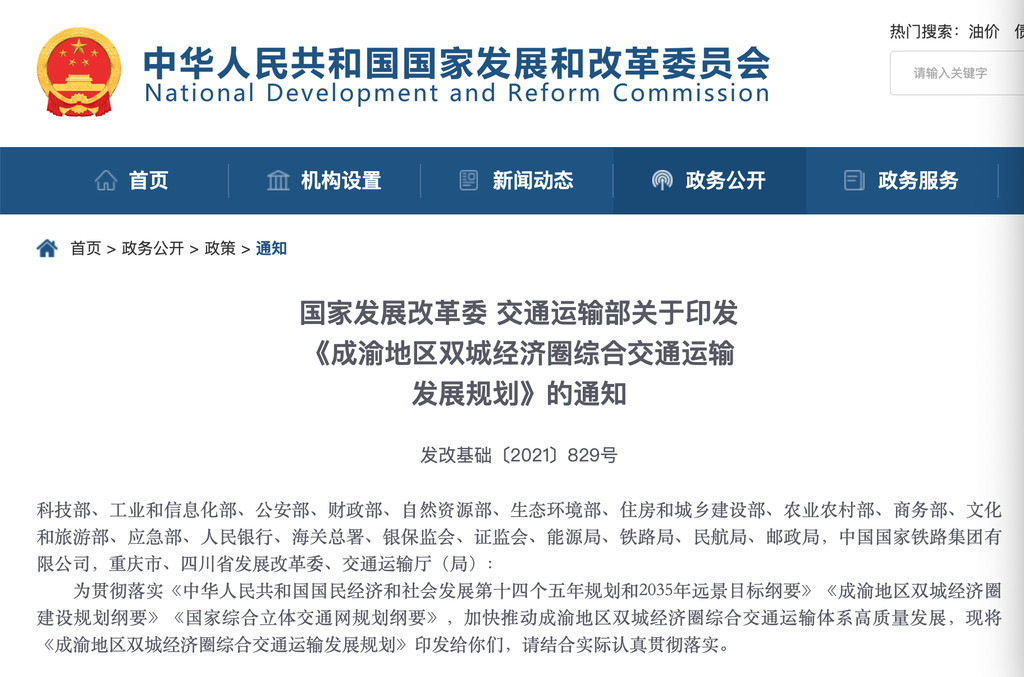 中华人民共和国国家发展和改革委员会
National Development and Reform Commission

热门搜索：油价 

请输入关键字

首页 机构设置 新闻动态 政务公开 政务服务

首页 > 政务公开 > 政策 > 通知

国家发展改革委 交通运输部关于印发《成渝地区双城经济圈综合交通运输发展规划》的通知

发改基础〔2021〕829号

科技部、工业和信息化部、公安部、财政部、自然资源部、生态环境部、住房和城乡建设部、农业农村部、商务部、文化和旅游部、应急部、人民银行、海关总署、银保监会、证监会、能源局、铁路局、民航局、邮政局，中国国家铁路集团有限公司，重庆市、四川省发展改革委、交通运输厅（局）：

为贯彻落实《中华人民共和国国民经济和社会发展第十四个五年规划和2035年远景目标纲要》《成渝地区双城经济圈建设规划纲要》《国家综合立体交通网规划纲要》，加快推动成渝地区双城经济圈综合交通运输体系高质量发展，现将《成渝地区双城经济圈综合交通运输发展规划》印发给你们，请结合实际认真贯彻落实。